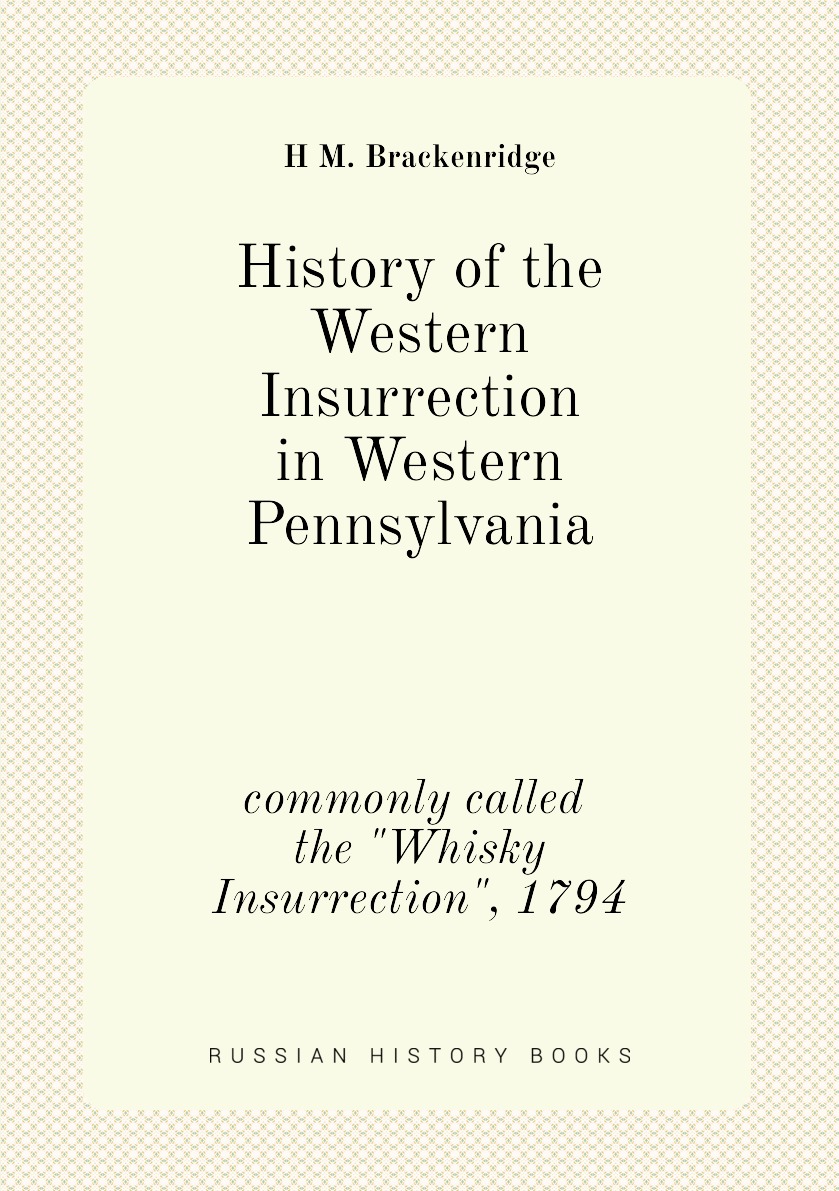 H M. Brackenridge

History of the Western Insurrection in Western Pennsylvania

commonly called the "Whisky Insurrection", 1794

RUSSIAN HISTORY BOOKS